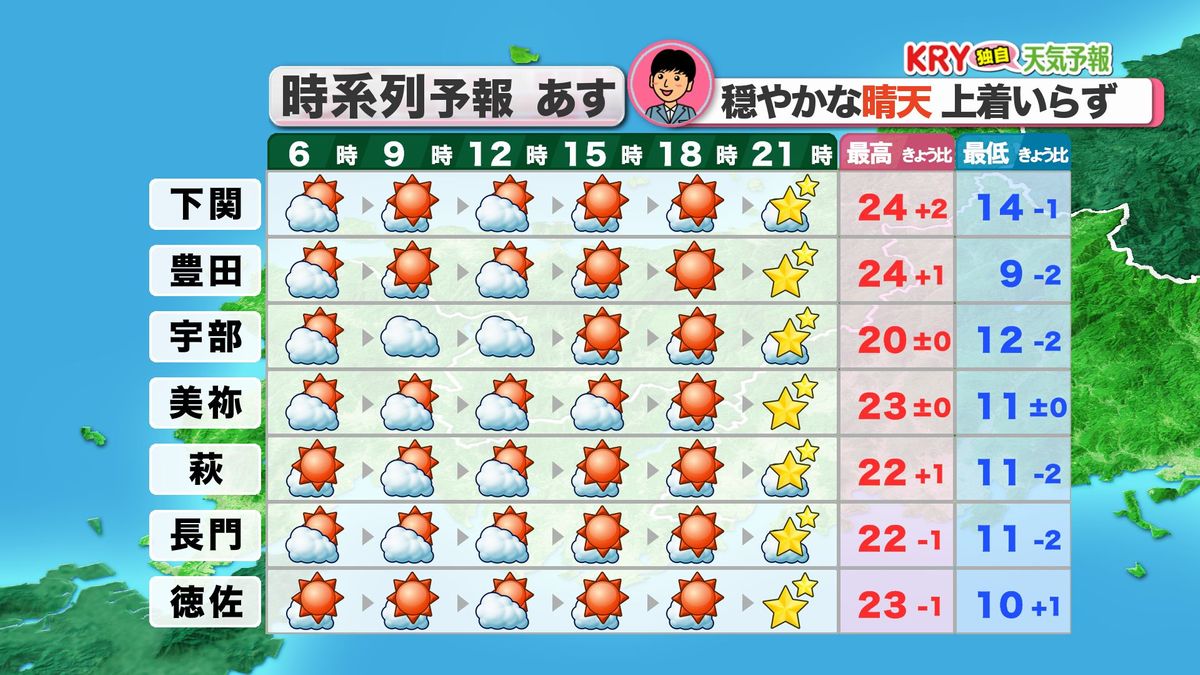 KRY 独自 天気予報

時系列予報 あす

穏やかな晴天 上着いらず

| | 6時 | 9時 | 12時 | 15時 | 18時 | 21時 | 最高 きょう比 | 最低 きょう比 |
|---|---|---|---|---|---|---|---|---|
| 下関 | | | | | | | 24 +2 | 14 -1 |
| 豊田 | | | | | | | 24 +1 | 9 -2 |
| 宇部 | | | | | | | 20 ±0 | 12 -2 |
| 美祢 | | | | | | | 23 ±0 | 11 ±0 |
| 萩 | | | | | | | 22 +1 | 11 -2 |
| 長門 | | | | | | | 22 -1 | 11 -2 |
| 徳佐 | | | | | | | 23 -1 | 10 +1 |